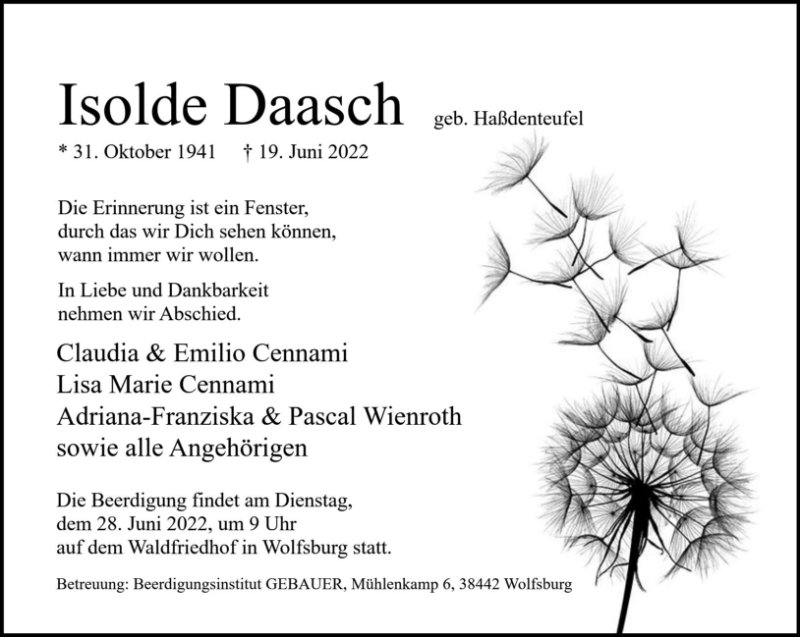 Isolde Daasch geb. Haßdenteufel

* 31. Oktober 1941 † 19. Juni 2022

Die Erinnerung ist ein Fenster,
durch das wir Dich sehen können,
wann immer wir wollen.

In Liebe und Dankbarkeit
nehmen wir Abschied.

Claudia & Emilio Cennami
Lisa Marie Cennami
Adriana-Franziska & Pascal Wienroth
sowie alle Angehörigen

Die Beerdigung findet am Dienstag,
dem 28. Juni 2022, um 9 Uhr
auf dem Waldfriedhof in Wolfsburg statt.

Betreuung: Beerdigungsinstitut GEBAUER, Mühlenkamp 6, 38442 Wolfsburg